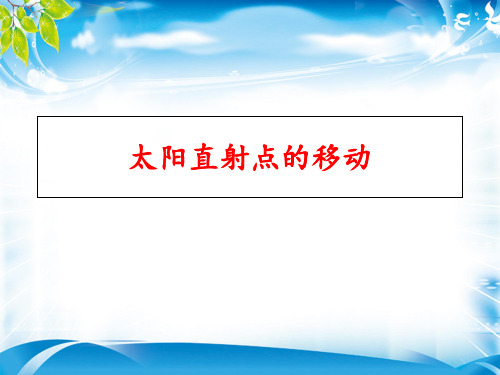 太阳直射点的移动